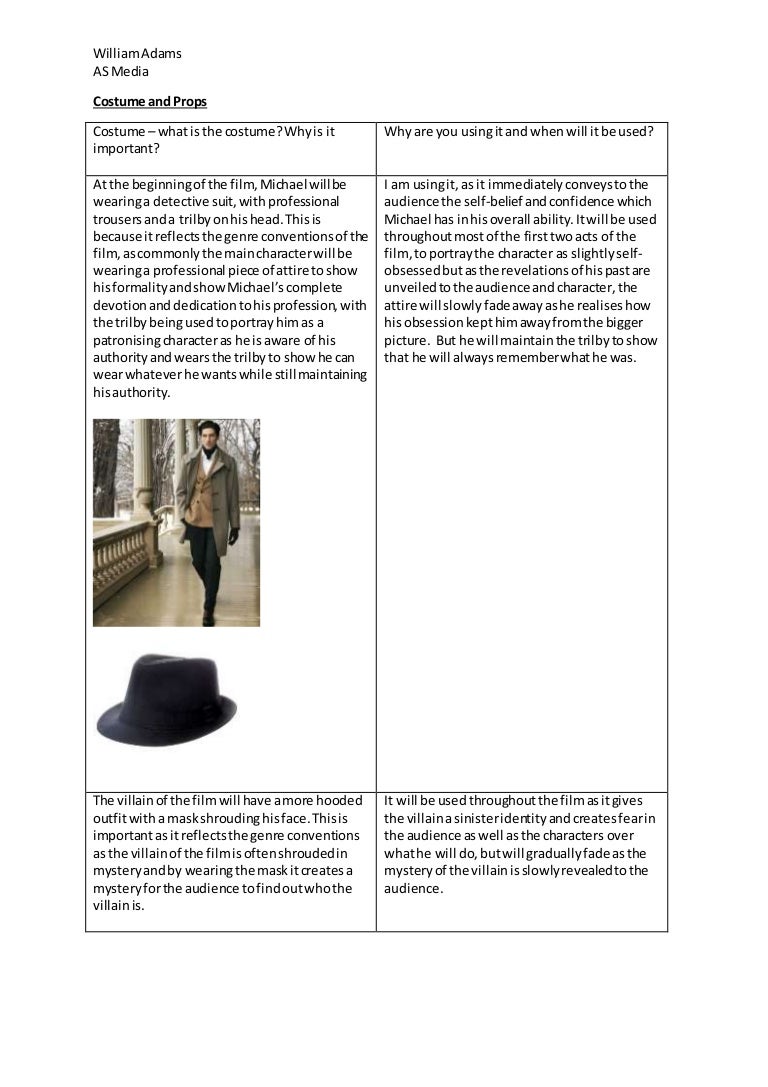 William Adams
AS Media

Costume and Props

| Costume – what is the costume? Why is it important? | Why are you using it and when will it be used? |
|---|---|
| At the beginning of the film, Michael will be wearing a detective suit, with professional trousers and a trilby on his head. This is because it reflects the genre conventions of the film, as commonly the main character will be wearing a professional piece of attire to show his formality and show Michael's complete devotion and dedication to his profession, with the trilby being used to portray him as a patronising character as he is aware of his authority and wears the trilby to show he can wear whatever he wants while still maintaining his authority. | I am using it, as it immediately conveys to the audience the self-belief and confidence which Michael has in his overall ability. It will be used throughout most of the first two acts of the film, to portray the character as slightly self-obsessed but as the revelations of his past are unveiled to the audience and character, the attire will slowly fade away as he realises how his obsession kept him away from the bigger picture. But he will maintain the trilby to show that he will always remember what he was. |
| The villain of the film will have a more hooded outfit with a mask shrouding his face. This is important as it reflects the genre conventions as the villain of the film is often shrouded in mystery and by wearing the mask it creates a mystery for the audience to find out who the villain is. | It will be used throughout the film as it gives the villain a sinister identity and creates fear in the audience as well as the characters over what he will do, but will gradually fade as the mystery of the villain is slowly revealed to the audience. |